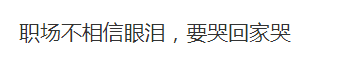 职场不相信眼泪，要哭回家哭